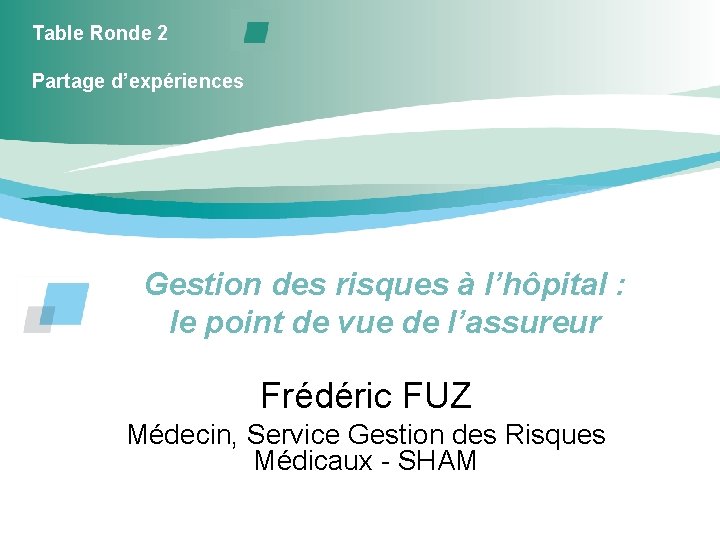 Table Ronde 2

Partage d’expériences

Gestion des risques à l’hôpital : le point de vue de l’assureur

Frédéric FUZ

Médecin, Service Gestion des Risques Médicaux - SHAM